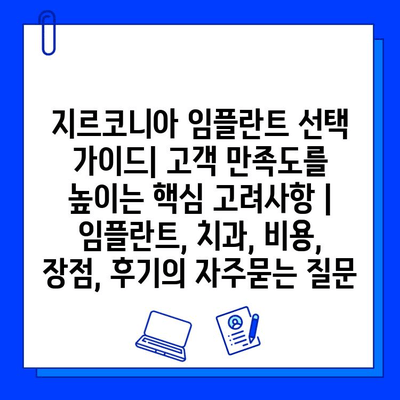 지르코니아 임플란트 선택 가이드| 고객 만족도를 높이는 핵심 고려사항 | 임플란트, 치과, 비용, 장점, 후기의 자주묻는 질문